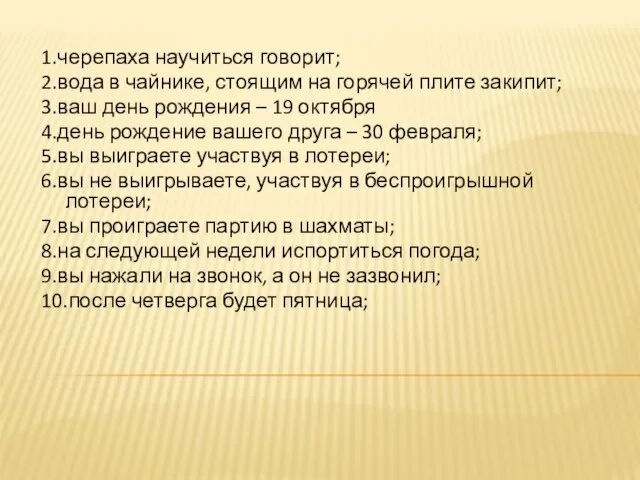 1.черепаха научиться говорит;
2.вода в чайнике, стоящим на горячей плите закипит;
3.ваш день рождения – 19 октября
4.день рождение вашего друга – 30 февраля;
5.вы выиграете участвуя в лотереи;
6.вы не выигрываете, участвуя в беспроигрышной лотереи;
7.вы проиграете партию в шахматы;
8.на следующей недели испортиться погода;
9.вы нажали на звонок, а он не зазвонил;
10.после четверга будет пятница;